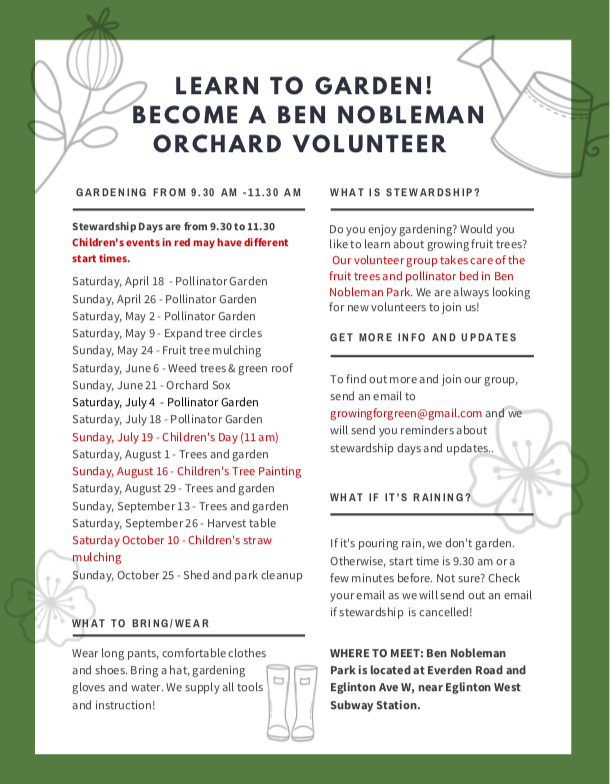 LEARN TO GARDEN!
BECOME A BEN NOBLEMAN ORCHARD VOLUNTEER

GARDENING FROM 9.30 AM -11.30 AM

Stewardship Days are from 9.30 to 11.30
Children's events in red may have different start times.

Saturday, April 18 - Pollinator Garden
Sunday, April 26 - Pollinator Garden
Saturday, May 2 - Pollinator Garden
Saturday, May 9 - Expand tree circles
Sunday, May 24 - Fruit tree mulching
Saturday, June 6 - Weed trees & green roof
Sunday, June 21 - Orchard Sox
Saturday, July 4 - Pollinator Garden
Saturday, July 18 - Pollinator Garden
Sunday, July 19 - Children's Day (11 am)
Saturday, August 1 - Trees and garden
Sunday, August 16 - Children's Tree Painting
Saturday, August 29 - Trees and garden
Sunday, September 13 - Trees and garden
Saturday, September 26 - Harvest table
Saturday October 10 - Children's straw mulching
Sunday, October 25 - Shed and park cleanup

WHAT TO BRING/WEAR

Wear long pants, comfortable clothes and shoes. Bring a hat, gardening gloves and water. We supply all tools and instruction!

WHAT IS STEWARDSHIP?

Do you enjoy gardening? Would you like to learn about growing fruit trees? Our volunteer group takes care of the fruit trees and pollinator bed in Ben Nobleman Park. We are always looking for new volunteers to join us!

GET MORE INFO AND UPDATES

To find out more and join our group, send an email to growingforgreen@gmail.com and we will send you reminders about stewardship days and updates..

WHAT IF IT'S RAINING?

If it's pouring rain, we don't garden. Otherwise, start time is 9.30 am or a few minutes before. Not sure? Check your email as we will send out an email if stewardship is cancelled!

WHERE TO MEET: Ben Nobleman Park is located at Everden Road and Eglinton Ave W, near Eglinton West Subway Station.